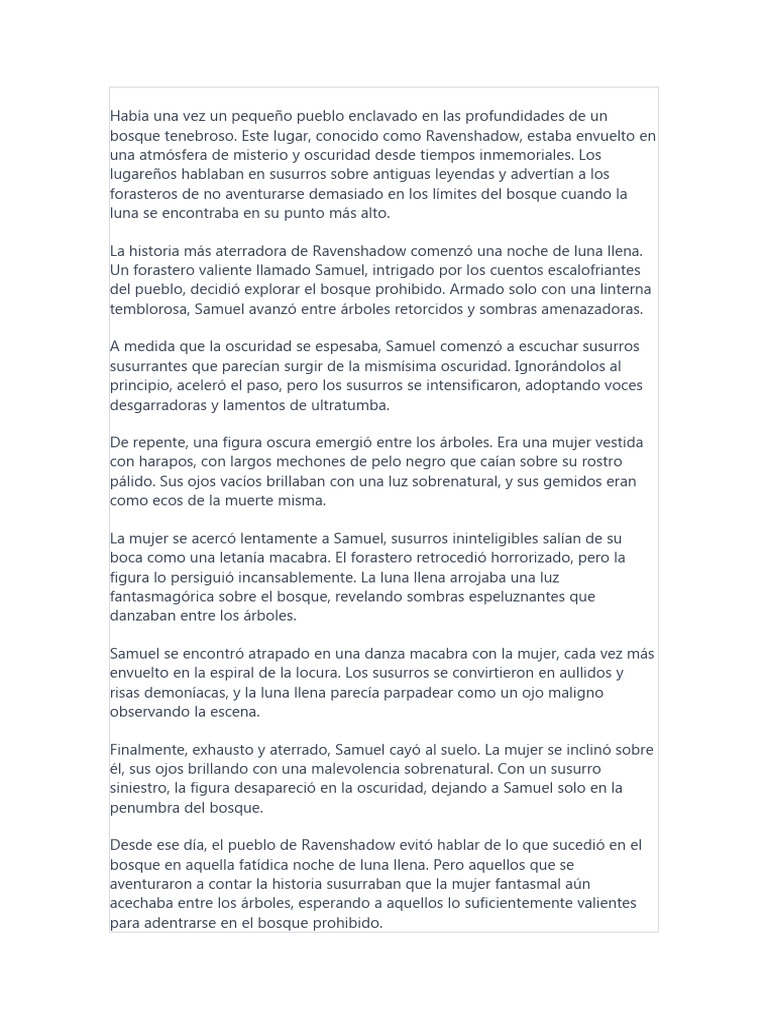 Había una vez un pequeño pueblo enclavado en las profundidades de un bosque tenebroso. Este lugar, conocido como Ravenshadow, estaba envuelto en una atmósfera de misterio y oscuridad desde tiempos inmemoriales. Los lugareños hablaban en susurros sobre antiguas leyendas y advertían a los forasteros de no aventurarse demasiado en los límites del bosque cuando la luna se encontraba en su punto más alto.

La historia más aterradora de Ravenshadow comenzó una noche de luna llena. Un forastero valiente llamado Samuel, intrigado por los cuentos escalofriantes del pueblo, decidió explorar el bosque prohibido. Armado solo con una linterna temblorosa, Samuel avanzó entre árboles retorcidos y sombras amenazadoras.

A medida que la oscuridad se espesaba, Samuel comenzó a escuchar susurros susurrantes que parecían surgir de la mismísima oscuridad. Ignorándolos al principio, aceleró el paso, pero los susurros se intensificaron, adoptando voces desgarradoras y lamentos de ultratumba.

De repente, una figura oscura emergió entre los árboles. Era una mujer vestida con harapos, con largos mechones de pelo negro que caían sobre su rostro pálido. Sus ojos vacíos brillaban con una luz sobrenatural, y sus gemidos eran como ecos de la muerte misma.

La mujer se acercó lentamente a Samuel, susurros ininteligibles salían de su boca como una letanía macabra. El forastero retrocedió horrorizado, pero la figura lo persiguió incansablemente. La luna llena arrojaba una luz fantasmagórica sobre el bosque, revelando sombras espeluznantes que danzaban entre los árboles.

Samuel se encontró atrapado en una danza macabra con la mujer, cada vez más envuelto en la espiral de la locura. Los susurros se convirtieron en aullidos y risas demoníacas, y la luna llena parecía parpadear como un ojo maligno observando la escena.

Finalmente, exhausto y aterrado, Samuel cayó al suelo. La mujer se inclinó sobre él, sus ojos brillando con una malevolencia sobrenatural. Con un susurro siniestro, la figura desapareció en la oscuridad, dejando a Samuel solo en la penumbra del bosque.

Desde ese día, el pueblo de Ravenshadow evitó hablar de lo que sucedió en el bosque en aquella fatídica noche de luna llena. Pero aquellos que se aventuraron a contar la historia susurraban que la mujer fantasmal aún acechaba entre los árboles, esperando a aquellos lo suficientemente valientes para adentrarse en el bosque prohibido.